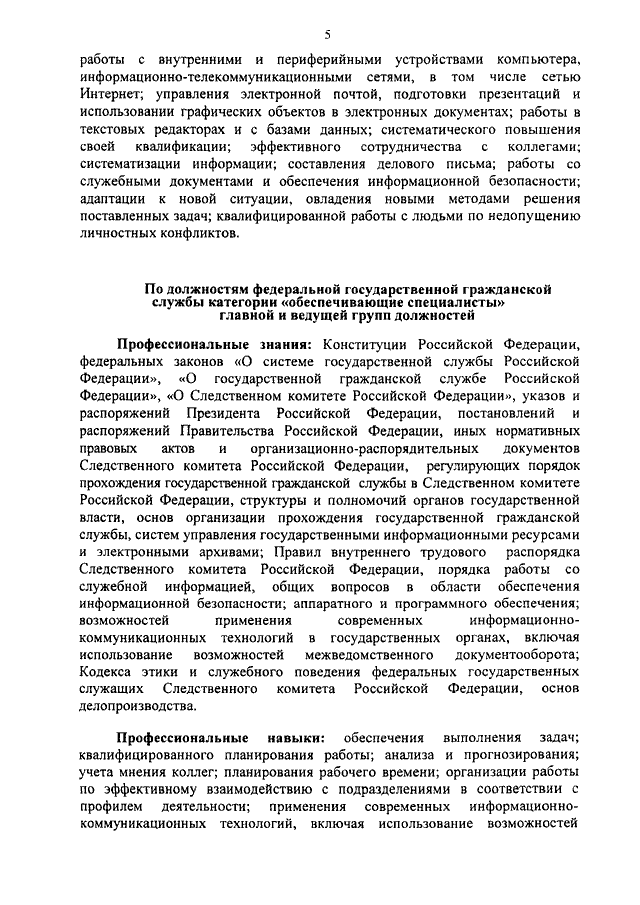 5

работы с внутренними и периферийными устройствами компьютера, информационно-телекоммуникационными сетями, в том числе сетью Интернет; управления электронной почтой, подготовки презентаций и использовании графических объектов в электронных документах; работы в текстовых редакторах и с базами данных; систематического повышения своей квалификации; эффективного сотрудничества с коллегами; систематизации информации; составления делового письма; работы со служебными документами и обеспечения информационной безопасности; адаптации к новой ситуации, овладения новыми методами решения поставленных задач; квалифицированной работы с людьми по недопущению личностных конфликтов.

По должностям федеральной государственной гражданской службы категории «обеспечивающие специалисты» главной и ведущей групп должностей

Профессиональные знания: Конституции Российской Федерации, федеральных законов «О системе государственной службы Российской Федерации», «О государственной гражданской службе Российской Федерации», «О Следственном комитете Российской Федерации», указов и распоряжений Президента Российской Федерации, постановлений и распоряжений Правительства Российской Федерации, иных нормативных правовых актов и организационно-распорядительных документов Следственного комитета Российской Федерации, регулирующих порядок прохождения государственной гражданской службы в Следственном комитете Российской Федерации, структуры и полномочий органов государственной власти, основ организации прохождения государственной гражданской службы, систем управления государственными информационными ресурсами и электронными архивами; Правил внутреннего трудового распорядка Следственного комитета Российской Федерации, порядка работы со служебной информацией, общих вопросов в области обеспечения информационной безопасности; аппаратного и программного обеспечения; возможностей применения современных информационно-коммуникационных технологий в государственных органах, включая использование возможностей межведомственного документооборота; Кодекса этики и служебного поведения федеральных государственных служащих Следственного комитета Российской Федерации, основ делопроизводства.

Профессиональные навыки: обеспечения выполнения задач; квалифицированного планирования работы; анализа и прогнозирования; учета мнения коллег; планирования рабочего времени; организации работы по эффективному взаимодействию с подразделениями в соответствии с профилем деятельности; применения современных информационно-коммуникационных технологий, включая использование возможностей